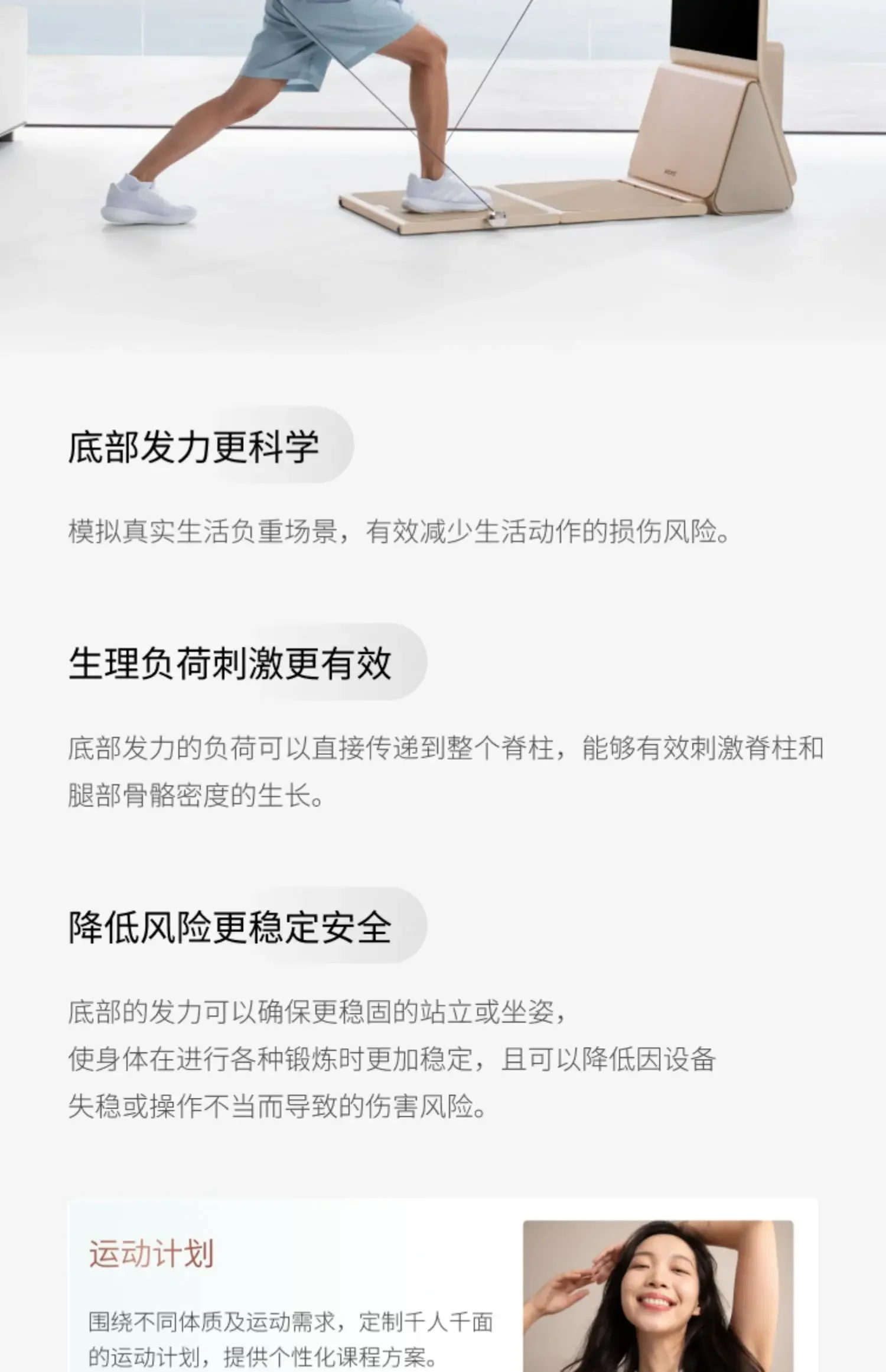 底部发力更科学

模拟真实生活负重场景，有效减少生活动作的损伤风险。

生理负荷刺激更有效

底部发力的负荷可以直接传递到整个脊柱，能够有效刺激脊柱和腿部骨骼密度的生长。

降低风险更稳定安全

底部的发力可以确保更稳固的站立或坐姿，
使身体在进行各种锻炼时更加稳定，且可以降低因设备
失稳或操作不当而导致的伤害风险。

运动计划

围绕不同体质及运动需求，定制千人千面的运动计划，提供个性化课程方案。